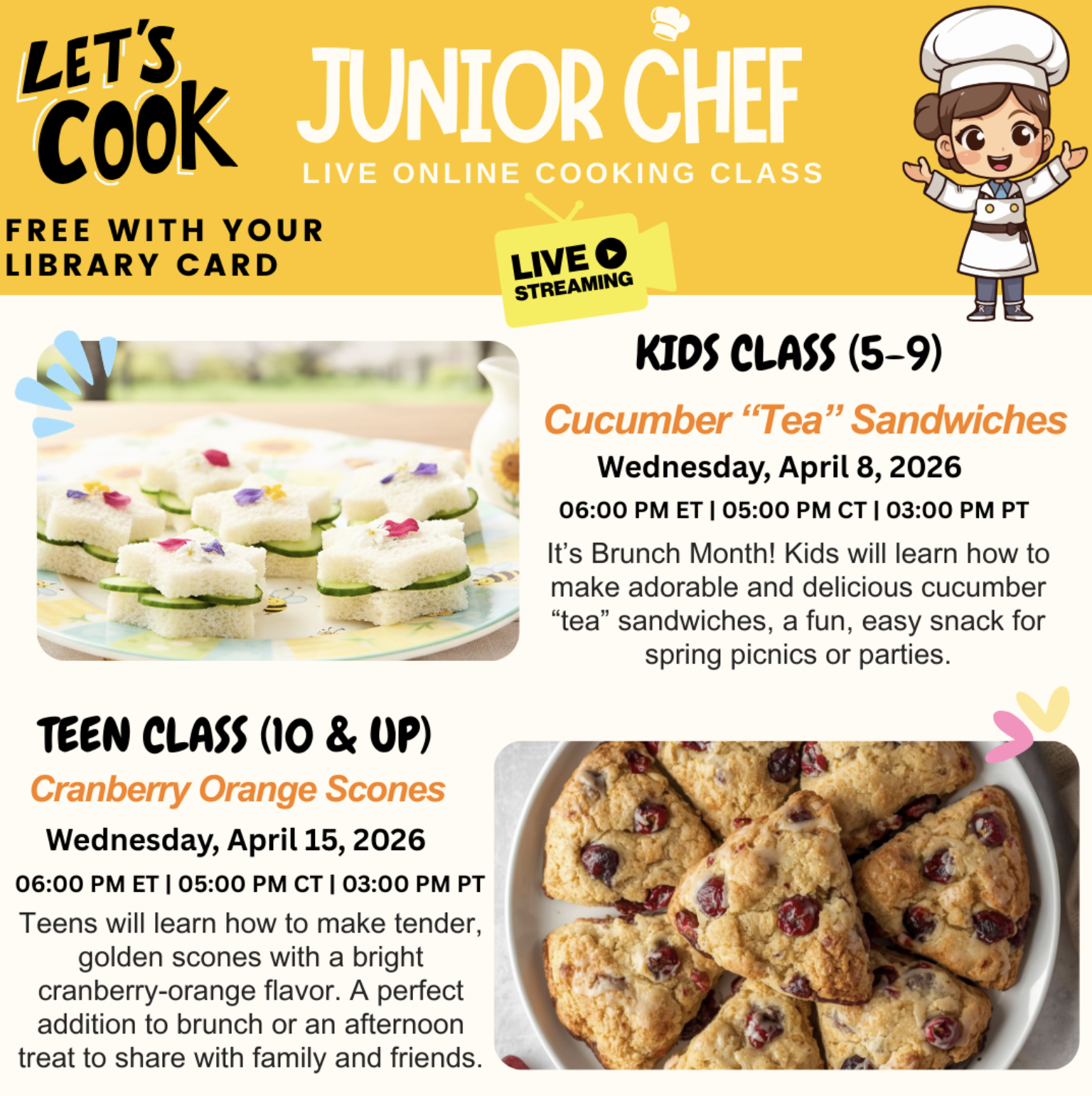 LET'S COOK

JUNIOR CHEF

LIVE ONLINE COOKING CLASS

FREE WITH YOUR LIBRARY CARD

LIVE STREAMING

KIDS CLASS (5-9)

Cucumber “Tea” Sandwiches

Wednesday, April 8, 2026

06:00 PM ET | 05:00 PM CT | 03:00 PM PT

It's Brunch Month! Kids will learn how to make adorable and delicious cucumber “tea” sandwiches, a fun, easy snack for spring picnics or parties.

TEEN CLASS (10 & UP)

Cranberry Orange Scones

Wednesday, April 15, 2026

06:00 PM ET | 05:00 PM CT | 03:00 PM PT

Teens will learn how to make tender, golden scones with a bright cranberry-orange flavor. A perfect addition to brunch or an afternoon treat to share with family and friends.